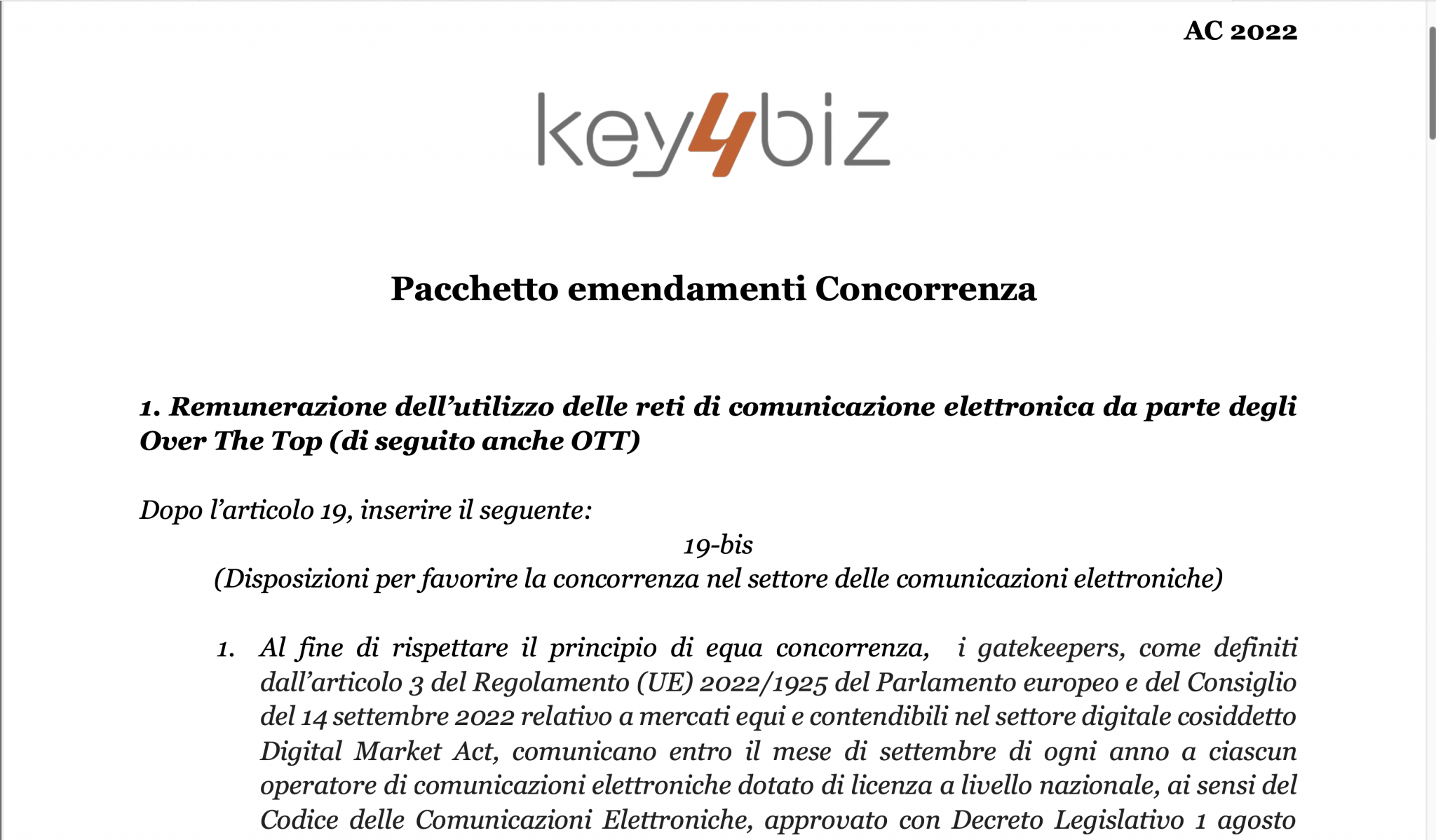 AC 2022

key4biz

Pacchetto emendamenti Concorrenza

1. Remunerazione dell'utilizzo delle reti di comunicazione elettronica da parte degli Over The Top (di seguito anche OTT)

Dopo l'articolo 19, inserire il seguente:

19-bis

(Disposizioni per favorire la concorrenza nel settore delle comunicazioni elettroniche)

1. Al fine di rispettare il principio di equa concorrenza, i gatekeepers, come definiti dall'articolo 3 del Regolamento (UE) 2022/1925 del Parlamento europeo e del Consiglio del 14 settembre 2022 relativo a mercati equi e contendibili nel settore digitale cosiddetto Digital Market Act, comunicano entro il mese di settembre di ogni anno a ciascun operatore di comunicazioni elettroniche dotato di licenza a livello nazionale, ai sensi del Codice delle Comunicazioni Elettroniche, approvato con Decreto Legislativo 1 agosto